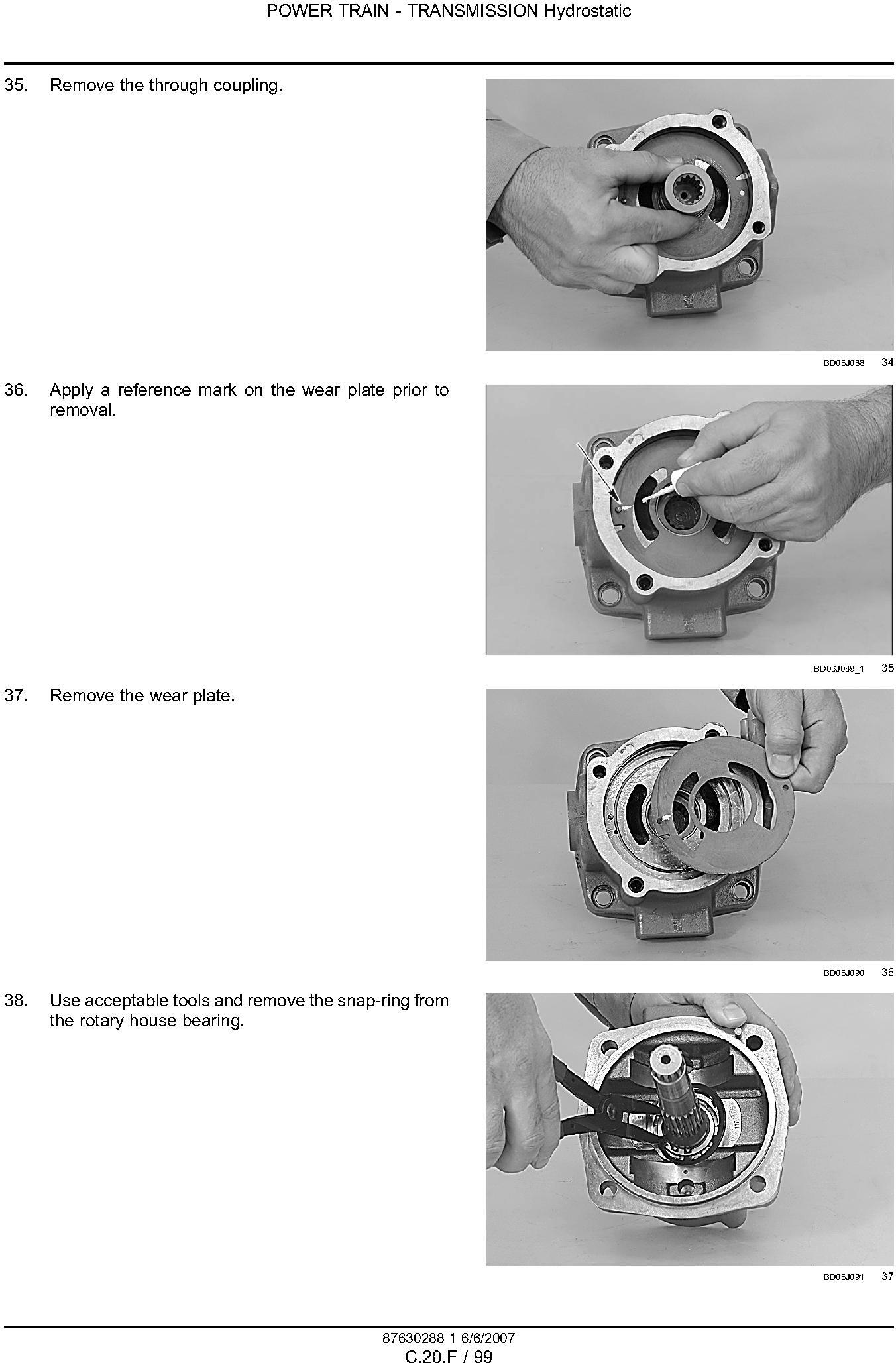 POWER TRAIN - TRANSMISSION Hydrostatic

35. Remove the through coupling.

BD06J088 34

36. Apply a reference mark on the wear plate prior to removal.

BD06J089_1 35

37. Remove the wear plate.

BD06J090 36

38. Use acceptable tools and remove the snap-ring from the rotary house bearing.

BD06J091 37

87630288 1 6/6/2007

C.20.F / 99